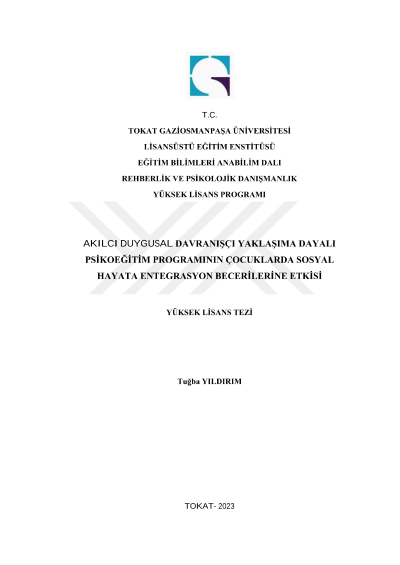 T.C.
TOKAT GAZİOSMANPAŞA ÜNİVERSİTESİ
LİSANSÜSTÜ EĞİTİM ENSTİTÜSÜ
EĞİTİM BİLİMLERİ ANABİLİM DALI
REHBERLİK VE PSİKOLOJİK DANIŞMANLIK
YÜKSEK LİSANS PROGRAMI

AKILCI DUYGUSAL DAVRANIŞÇI YAKLAŞIMA DAYALI PSİKOEĞİTİM PROGRAMININ ÇOCUKLARDA SOSYAL HAYATA ENTEGRASYON BECERİLERİNE ETKİSİ

YÜKSEK LİSANS TEZİ

Tuğba YILDIRIM

TOKAT- 2023